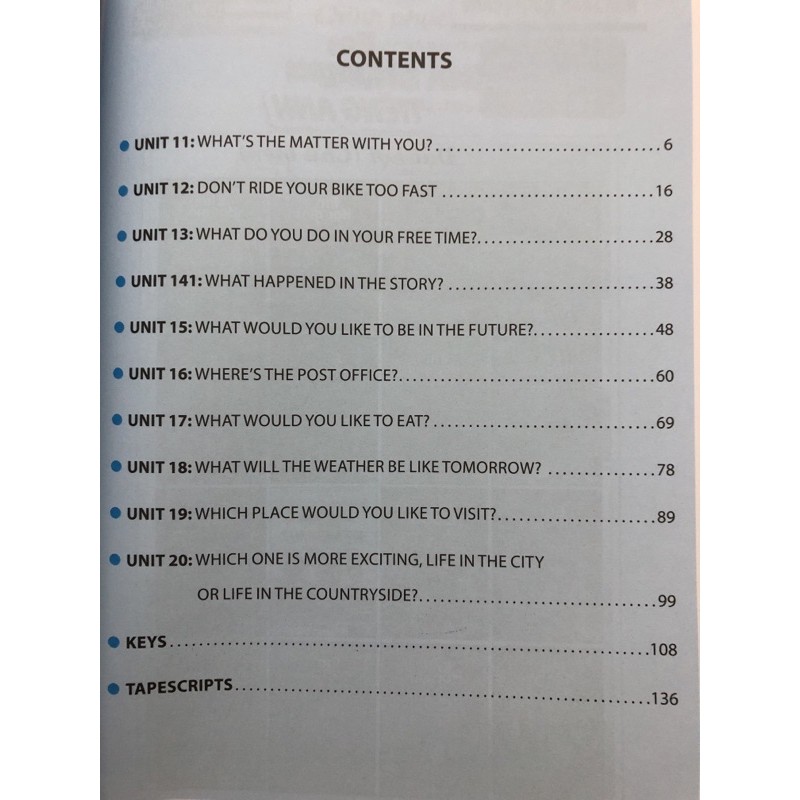 CONTENTS

• UNIT 11: WHAT'S THE MATTER WITH YOU? 6

• UNIT 12: DON'T RIDE YOUR BIKE TOO FAST 16

• UNIT 13: WHAT DO YOU DO IN YOUR FREE TIME? 28

• UNIT 141: WHAT HAPPENED IN THE STORY? 38

• UNIT 15: WHAT WOULD YOU LIKE TO BE IN THE FUTURE? 48

• UNIT 16: WHERE'S THE POST OFFICE? 60

• UNIT 17: WHAT WOULD YOU LIKE TO EAT? 69

• UNIT 18: WHAT WILL THE WEATHER BE LIKE TOMORROW? 78

• UNIT 19: WHICH PLACE WOULD YOU LIKE TO VISIT? 89

• UNIT 20: WHICH ONE IS MORE EXCITING, LIFE IN THE CITY OR LIFE IN THE COUNTRYSIDE? 99

• KEYS 108

• TAPESCRIPTS 136